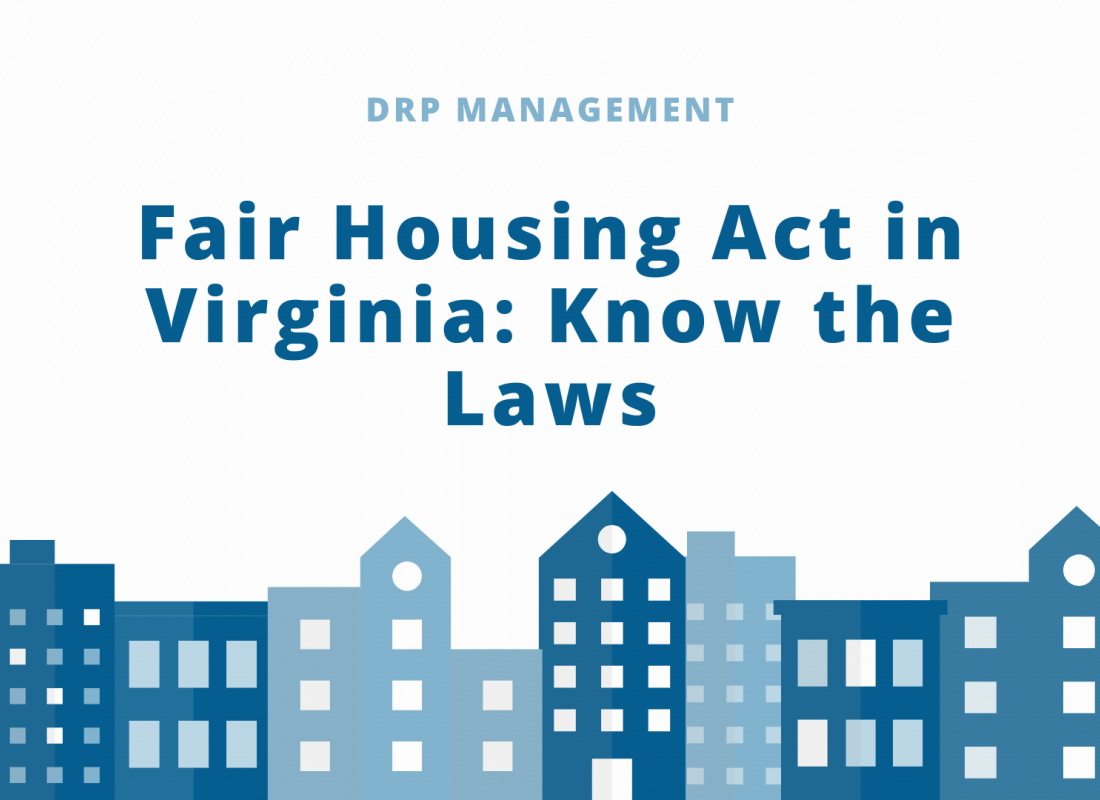 DRP MANAGEMENT

Fair Housing Act in Virginia: Know the Laws